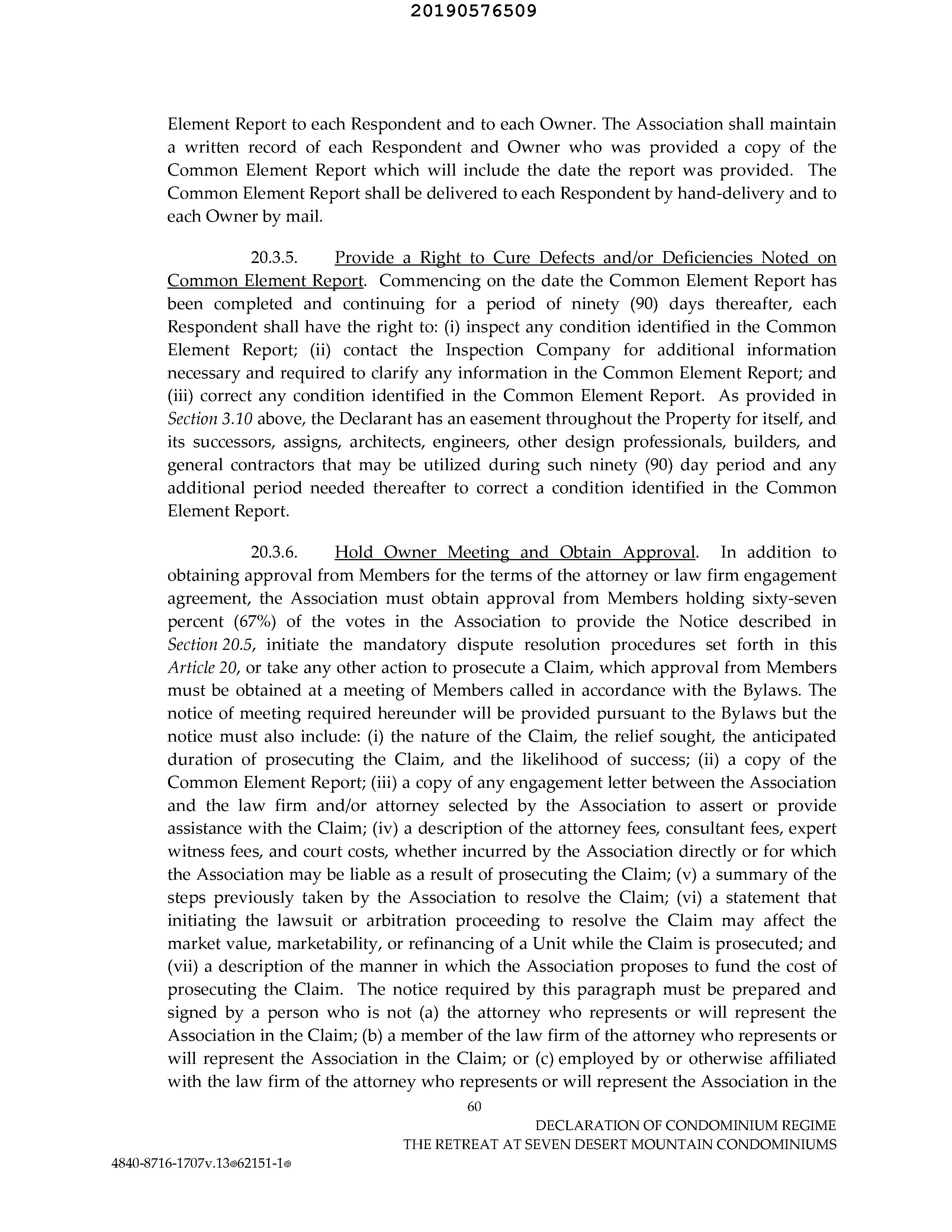 20190576509

Element Report to each Respondent and to each Owner. The Association shall maintain a written record of each Respondent and Owner who was provided a copy of the Common Element Report which will include the date the report was provided. The Common Element Report shall be delivered to each Respondent by hand-delivery and to each Owner by mail.

20.3.5. Provide a Right to Cure Defects and/or Deficiencies Noted on Common Element Report. Commencing on the date the Common Element Report has been completed and continuing for a period of ninety (90) days thereafter, each Respondent shall have the right to: (i) inspect any condition identified in the Common Element Report; (ii) contact the Inspection Company for additional information necessary and required to clarify any information in the Common Element Report; and (iii) correct any condition identified in the Common Element Report. As provided in Section 3.10 above, the Declarant has an easement throughout the Property for itself, and its successors, assigns, architects, engineers, other design professionals, builders, and general contractors that may be utilized during such ninety (90) day period and any additional period needed thereafter to correct a condition identified in the Common Element Report.

20.3.6. Hold Owner Meeting and Obtain Approval. In addition to obtaining approval from Members for the terms of the attorney or law firm engagement agreement, the Association must obtain approval from Members holding sixty-seven percent (67%) of the votes in the Association to provide the Notice described in Section 20.5, initiate the mandatory dispute resolution procedures set forth in this Article 20, or take any other action to prosecute a Claim, which approval from Members must be obtained at a meeting of Members called in accordance with the Bylaws. The notice of meeting required hereunder will be provided pursuant to the Bylaws but the notice must also include: (i) the nature of the Claim, the relief sought, the anticipated duration of prosecuting the Claim, and the likelihood of success; (ii) a copy of the Common Element Report; (iii) a copy of any engagement letter between the Association and the law firm and/or attorney selected by the Association to assert or provide assistance with the Claim; (iv) a description of the attorney fees, consultant fees, expert witness fees, and court costs, whether incurred by the Association directly or for which the Association may be liable as a result of prosecuting the Claim; (v) a summary of the steps previously taken by the Association to resolve the Claim; (vi) a statement that initiating the lawsuit or arbitration proceeding to resolve the Claim may affect the market value, marketability, or refinancing of a Unit while the Claim is prosecuted; and (vii) a description of the manner in which the Association proposes to fund the cost of prosecuting the Claim. The notice required by this paragraph must be prepared and signed by a person who is not (a) the attorney who represents or will represent the Association in the Claim; (b) a member of the law firm of the attorney who represents or will represent the Association in the Claim; or (c) employed by or otherwise affiliated with the law firm of the attorney who represents or will represent the Association in the

60

DECLARATION OF CONDOMINIUM REGIME
THE RETREAT AT SEVEN DESERT MOUNTAIN CONDOMINIUMS

4840-8716-1707v.13®62151-1®